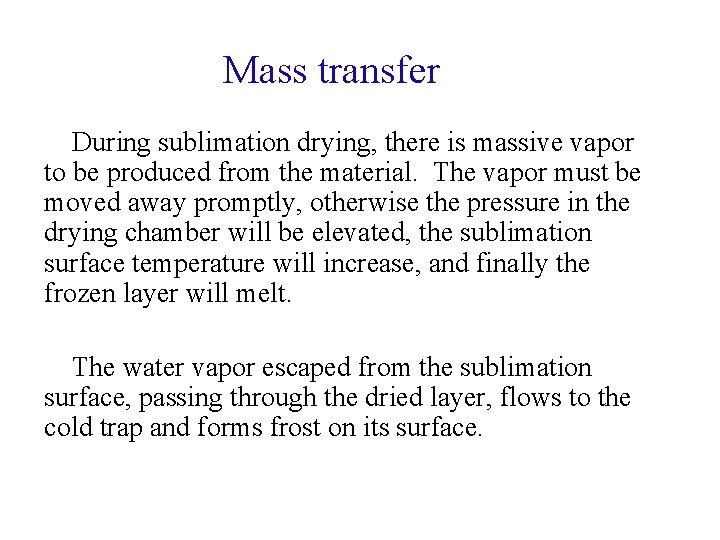 Mass transfer

During sublimation drying, there is massive vapor to be produced from the material. The vapor must be moved away promptly, otherwise the pressure in the drying chamber will be elevated, the sublimation surface temperature will increase, and finally the frozen layer will melt.

The water vapor escaped from the sublimation surface, passing through the dried layer, flows to the cold trap and forms frost on its surface.